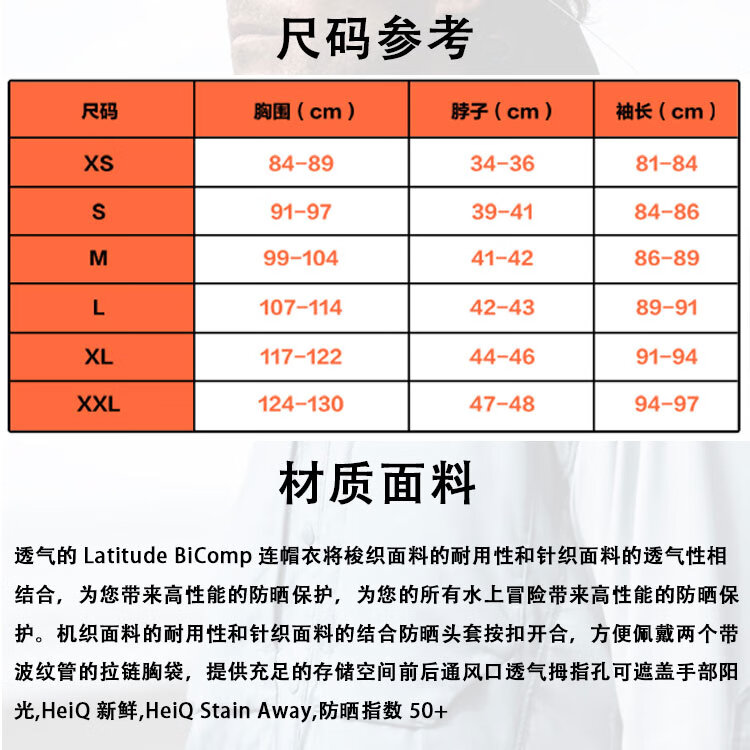 尺码参考

| 尺码 | 胸围（cm） | 脖子（cm） | 袖长（cm） |
|---|---|---|---|
| XS | 84-89 | 34-36 | 81-84 |
| S | 91-97 | 39-41 | 84-86 |
| M | 99-104 | 41-42 | 86-89 |
| L | 107-114 | 42-43 | 89-91 |
| XL | 117-122 | 44-46 | 91-94 |
| XXL | 124-130 | 47-48 | 94-97 |

材质面料

透气的 Latitude BiComp 连帽衣将梭织面料的耐用性和针织面料的透气性相结合，为您带来高性能的防晒保护，为您的所有水上冒险带来高性能的防晒保护。机织面料的耐用性和针织面料的结合防晒头套按扣开合，方便佩戴两个带波纹管的拉链胸袋，提供充足的存储空间前后通风口透气拇指孔可遮盖手部阳光,HeiQ 新鲜,HeiQ Stain Away,防晒指数 50+